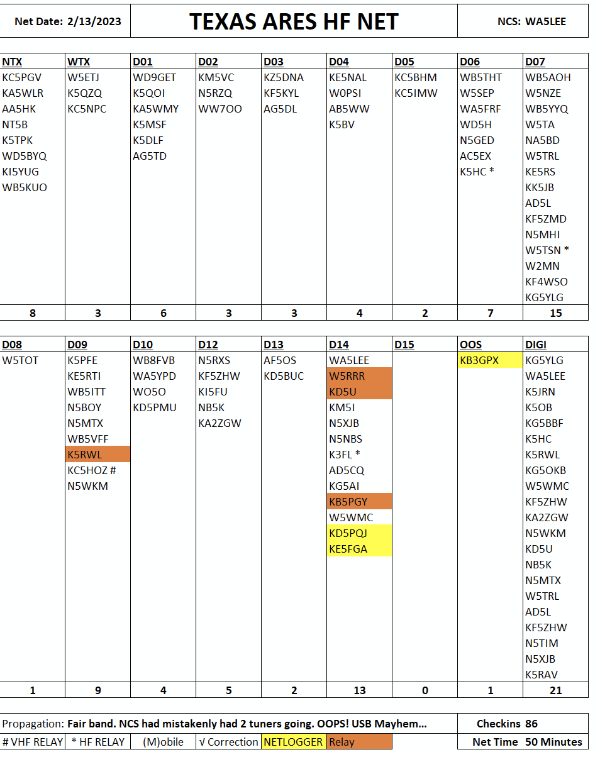 Net Date: 2/13/2023

TEXAS ARES HF NET

NCS: WA5LEE

| NTX | WTX | D01 | D02 | D03 | D04 | D05 | D06 | D07 |
|---|---|---|---|---|---|---|---|---|
| KC5PGV | W5ETJ | WD9GET | KM5VC | KZ5DNA | KE5NAL | KC5BHM | WB5THT | WB5AOH |
| KA5WLR | K5QZQ | K5QOI | N5RZQ | KF5KYL | W0PSI | KC5IMW | W5SEP | W5NZE |
| AA5HK | KC5NPC | KA5WMY | WW7OO | AG5DL | AB5WW | | WA5FRF | WB5YYQ |
| NT5B | | K5MSF | | | K5BV | | WD5H | W5TA |
| K5TPK | | K5DLF | | | | | N5GED | NA5BD |
| WD5BYQ | | AG5TD | | | | | AC5EX | W5TRL |
| KI5YUG | | | | | | | K5HC * | KE5RS |
| WB5KUO | | | | | | | | KK5JB |
| | | | | | | | | AD5L |
| | | | | | | | | KF5ZMD |
| | | | | | | | | N5MHI |
| | | | | | | | | W5TSN * |
| | | | | | | | | W2MN |
| | | | | | | | | KF4WSO |
| | | | | | | | | KG5YLG |
| 8 | 3 | 6 | 3 | 3 | 4 | 2 | 7 | 15 |

| D08 | D09 | D10 | D12 | D13 | D14 | D15 | OOS | DIGI |
|---|---|---|---|---|---|---|---|---|
| W5TOT | K5PFE | WB8FVB | N5RXS | AF5OS | WA5LEE | | KB3GPX | KG5YLG |
| | KE5RTI | WA5YPD | KF5ZHW | KD5BUC | W5RRR | | | WA5LEE |
| | WB5ITT | WO5O | KI5FU | | KD5U | | | K5JRN |
| | N5BOY | KD5PMU | NB5K | | KM5I | | | K5OB |
| | N5MTX | | KA2ZGW | | N5XJB | | | KG5BBF |
| | WB5VFF | | | | N5NBS | | | K5HC |
| | K5RWL | | | | K3FL * | | | K5RWL |
| | KC5HOZ # | | | | AD5CQ | | | KG5OKB |
| | N5WKM | | | | KG5AI | | | W5WMC |
| | | | | | KB5PGY | | | KF5ZHW |
| | | | | | W5WMC | | | KA2ZGW |
| | | | | | KD5PQJ | | | N5WKM |
| | | | | | KE5FGA | | | KD5U |
| | | | | | | | | NB5K |
| | | | | | | | | N5MTX |
| | | | | | | | | W5TRL |
| | | | | | | | | AD5L |
| | | | | | | | | KF5ZHW |
| | | | | | | | | N5TIM |
| | | | | | | | | N5XJB |
| | | | | | | | | K5RAV |
| 1 | 9 | 4 | 5 | 2 | 13 | 0 | 1 | 21 |

Propagation: Fair band. NCS had mistakenly had 2 tuners going. OOPS! USB Mayhem...

Checkins 86

# VHF RELAY  * HF RELAY  (M)obile  √ Correction  NETLOGGER  Relay

Net Time 50 Minutes